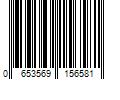 0 653569 156581